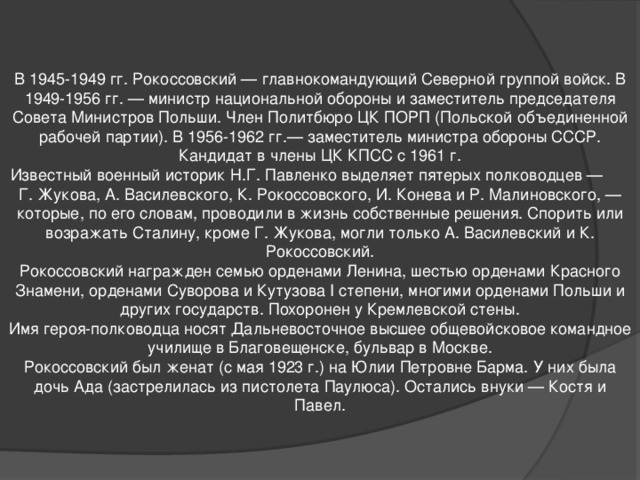 В 1945-1949 гг. Рокоссовский — главнокомандующий Северной группой войск. В 1949-1956 гг. — министр национальной обороны и заместитель председателя Совета Министров Польши. Член Политбюро ЦК ПОРП (Польской объединенной рабочей партии). В 1956-1962 гг.— заместитель министра обороны СССР. Кандидат в члены ЦК КПСС с 1961 г.
Известный военный историк Н.Г. Павленко выделяет пятерых полководцев — Г. Жукова, А. Василевского, К. Рокоссовского, И. Конева и Р. Малиновского, — которые, по его словам, проводили в жизнь собственные решения. Спорить или возражать Сталину, кроме Г. Жукова, могли только А. Василевский и К. Рокоссовский.
Рокоссовский награжден семью орденами Ленина, шестью орденами Красного Знамени, орденами Суворова и Кутузова I степени, многими орденами Польши и других государств. Похоронен у Кремлевской стены.
Имя героя-полководца носят Дальневосточное высшее общевойсковое командное училище в Благовещенске, бульвар в Москве.
Рокоссовский был женат (с мая 1923 г.) на Юлии Петровне Барма. У них была дочь Ада (застрелилась из пистолета Паулюса). Остались внуки — Костя и Павел.